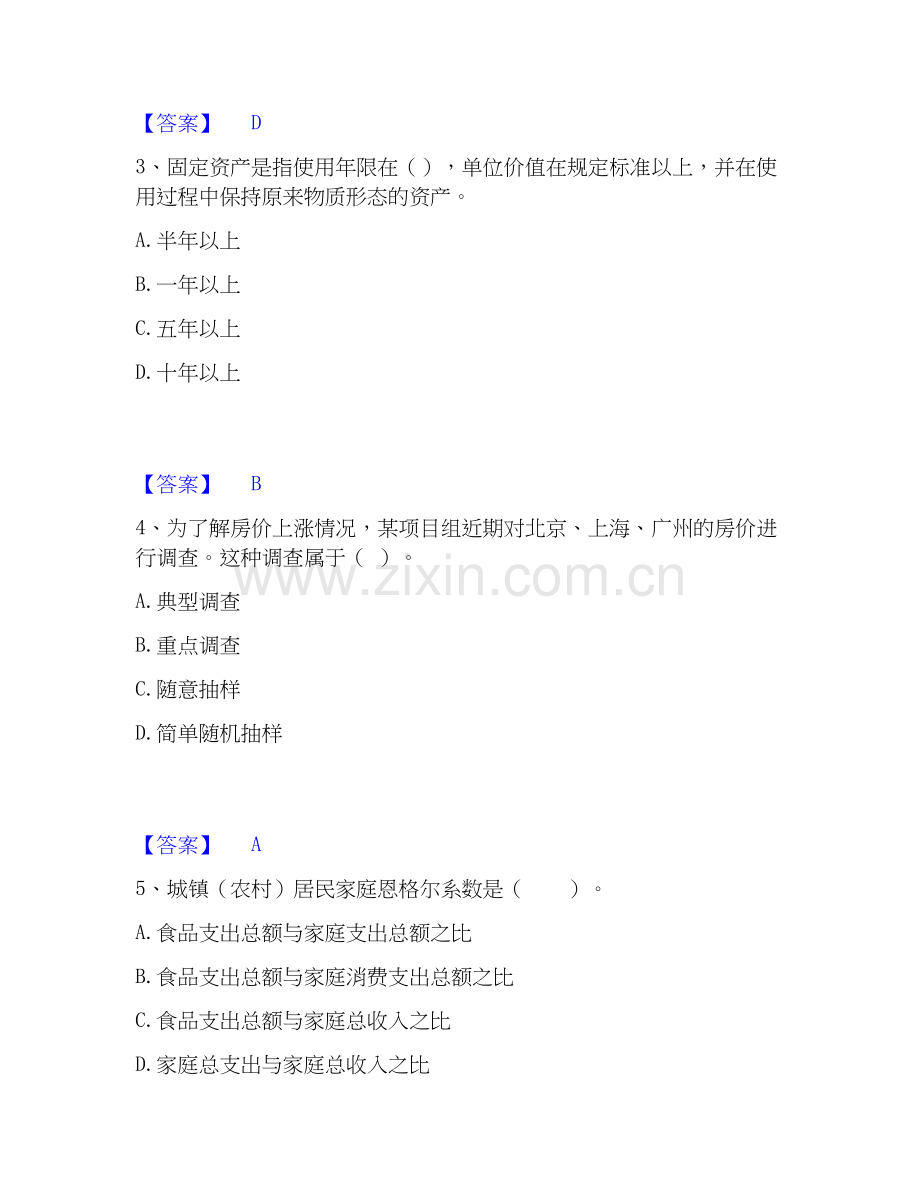 【答案】 D

3、固定资产是指使用年限在（）,单位价值在规定标准以上，并在使用过程中保持原来物质形态的资产。

A.半年以上

B.一年以上

C.五年以上

D.十年以上

【答案】 B

4、为了解房价上涨情况，某项目组近期对北京、上海、广州的房价进行调查。这种调查属于（ ）。

A.典型调查

B.重点调查

C.随意抽样

D.简单随机抽样

【答案】 A

5、城镇（农村）居民家庭恩格尔系数是（ ）。

A.食品支出总额与家庭支出总额之比

B.食品支出总额与家庭消费支出总额之比

C.食品支出总额与家庭总收入之比

D.家庭总支出与家庭总收入之比

www.zixin.com.cn